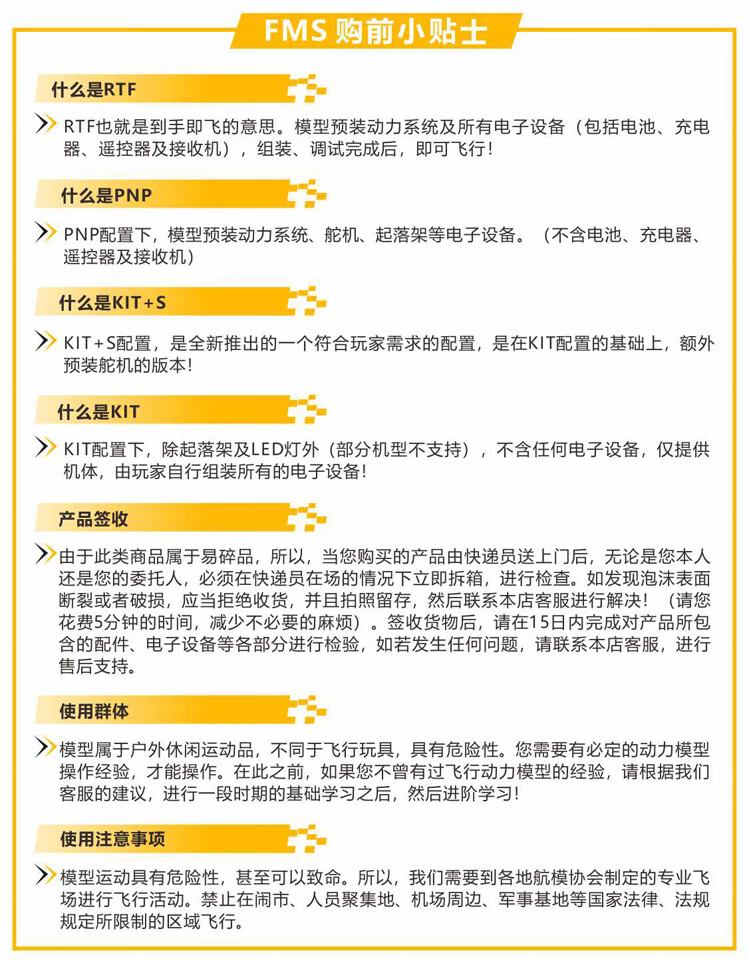 FMS 购前小贴士

什么是RTF

RTF也就是到手即飞的意思。模型预装动力系统及所有电子设备（包括电池、充电器、遥控器及接收机），组装、调试完成后，即可飞行！

什么是PNP

PNP配置下，模型预装动力系统、舵机、起落架等电子设备。（不含电池、充电器、遥控器及接收机）

什么是KIT+S

KIT+S配置，是全新推出的一个符合玩家需求的配置，是在KIT配置的基础上，额外预装舵机的版本！

什么是KIT

KIT配置下，除起落架及LED灯外（部分机型不支持），不含任何电子设备，仅提供机体，由玩家自行组装所有的电子设备！

产品签收

由于此类商品属于易碎品，所以，当您购买的产品由快递员送上门后，无论是您本人还是您的委托人，必须在快递员在场的情况下立即拆箱，进行检查。如发现泡沫表面断裂或者破损，应当拒绝收货，并且拍照留存，然后联系本店客服进行解决！（请您花费5分钟的时间，减少不必要的麻烦）。签收货物后，请在15日内完成对产品所包含的配件、电子设备等各部分进行检验，如若发生任何问题，请联系本店客服，进行售后支持。

使用群体

模型属于户外休闲运动品，不同于飞行玩具，具有危险性。您需要有必定的动力模型操作经验，才能操作。在此之前，如果您不曾有过飞行动力模型的经验，请根据我们客服的建议，进行一段时期的基础学习之后，然后进阶学习！

使用注意事项

模型运动具有危险性，甚至可以致命。所以，我们需要到各地航模协会制定的专业飞场进行飞行活动。禁止在闹市、人员聚集地、机场周边、军事基地等国家法律、法规规定所限制的区域飞行。